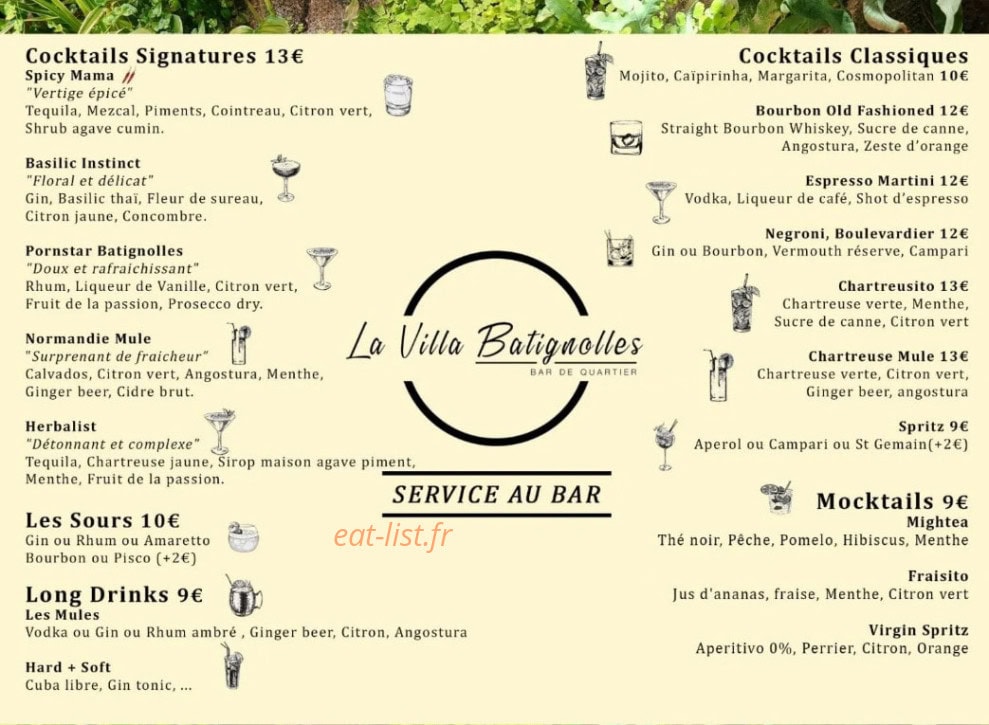 Cocktails Signatures 13€
Spicy Mama
"Vertige épicé"
Tequila, Mezcal, Piments, Cointreau, Citron vert, Shrub agave cumin.

Basilic Instinct
"Floral et délicat"
Gin, Basilic thaï, Fleur de sureau, Citron jaune, Concombre.

Pornstar Batignolles
"Doux et rafraichissant"
Rhum, Liqueur de Vanille, Citron vert, Fruit de la passion, Prosecco dry.

Normandie Mule
"Surprenant de fraicheur"
Calvados, Citron vert, Angostura, Menthe, Ginger beer, Cidre brut.

Herbalist
"Détonnant et complexe"
Tequila, Chartreuse jaune, Sirop maison agave piment, Menthe, Fruit de la passion.

Les Sours 10€
Gin ou Rhum ou Amaretto
Bourbon ou Pisco (+2€)

Long Drinks 9€
Les Mules
Vodka ou Gin ou Rhum ambré , Ginger beer, Citron, Angostura

Hard + Soft
Cuba libre, Gin tonic, ...

La Villa Batignolles
BAR DE QUARTIER

SERVICE AU BAR

eat-list.fr

Cocktails Classiques
Mojito, Caïpirinha, Margarita, Cosmopolitan 10€

Bourbon Old Fashioned 12€
Straight Bourbon Whiskey, Sucre de canne, Angostura, Zeste d'orange

Espresso Martini 12€
Vodka, Liqueur de café, Shot d'espresso

Negroni, Boulevardier 12€
Gin ou Bourbon, Vermouth réserve, Campari

Chartreusito 13€
Chartreuse verte, Menthe, Sucre de canne, Citron vert

Chartreuse Mule 13€
Chartreuse verte, Citron vert, Ginger beer, angostura

Spritz 9€
Aperol ou Campari ou St Gemain(+2€)

Mocktails 9€
Mightea
Thé noir, Pêche, Pomelo, Hibiscus, Menthe

Fraisito
Jus d'ananas, fraise, Menthe, Citron vert

Virgin Spritz
Aperitivo 0%, Perrier, Citron, Orange